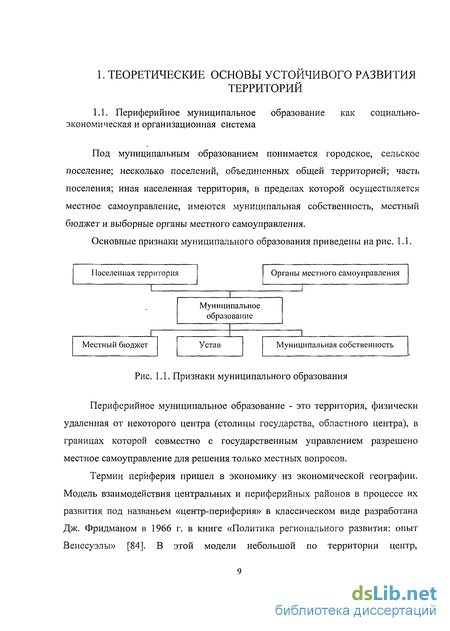 1. ТЕОРЕТИЧЕСКИЕ ОСНОВЫ УСТОЙЧИВОГО РАЗВИТИЯ ТЕРРИТОРИЙ

1.1. Периферийное муниципальное образование как социально-экономическая и организационная система

Под муниципальным образованием понимается городское, сельское поселение; несколько поселений, объединенных общей территорией; часть поселения; иная населенная территория, в пределах которой осуществляется местное самоуправление, имеются муниципальная собственность, местный бюджет и выборные органы местного самоуправления.

Основные признаки муниципального образования приведены на рис. 1.1.

Населенная территория

Органы местного самоуправления

Муниципальное образование

Местный бюджет

Устав

Муниципальная собственность

Рис. 1.1. Признаки муниципального образования

Периферийное муниципальное образование - это территория, физически удаленная от некоторого центра (столицы государства, областного центра), в границах которой совместно с государственным управлением разрешено местное самоуправление для решения только местных вопросов.

Термин периферия пришел в экономику из экономической географии. Модель взаимодействия центральных и периферийных районов в процессе их развития под названьем «центр-периферия» в классическом виде разработана Дж. Фридманом в 1966 г. в книге «Политика регионального развития: опыт Венесуэлы» [84]. В этой модели небольшой по территории центр,

9

dsLib.net
библиотека диссертаций